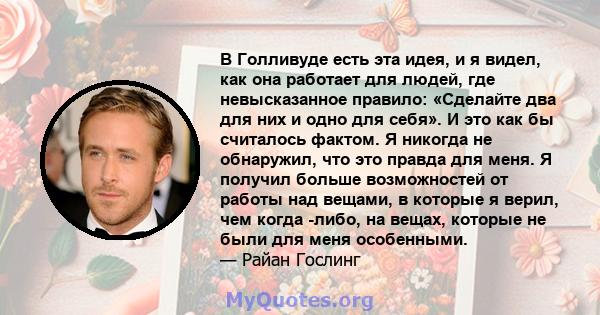 В Голливуде есть эта идея, и я видел, как она работает для людей, где невысказанное правило: «Сделайте два для них и одно для себя». И это как бы считалось фактом. Я никогда не обнаружил, что это правда для меня. Я получил больше возможностей от работы над вещами, в которые я верил, чем когда -либо, на вещах, которые не были для меня особенными.
— Райан Гослинг

MyQuotes.org